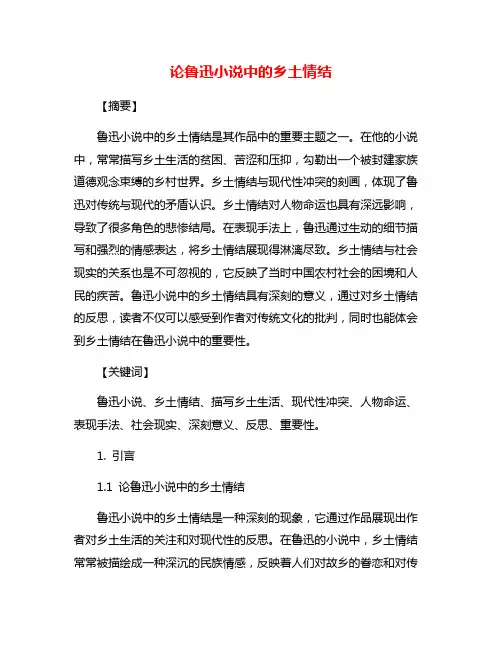 论鲁迅小说中的乡土情结

【摘要】

鲁迅小说中的乡土情结是其作品中的重要主题之一。在他的小说中，常常描写乡土生活的贫困、苦涩和压抑，勾勒出一个被封建家族道德观念束缚的乡村世界。乡土情结与现代性冲突的刻画，体现了鲁迅对传统与现代的矛盾认识。乡土情结对人物命运也具有深远影响，导致了很多角色的悲惨结局。在表现手法上，鲁迅通过生动的细节描写和强烈的情感表达，将乡土情结展现得淋漓尽致。乡土情结与社会现实的关系也是不可忽视的，它反映了当时中国农村社会的困境和人民的疾苦。鲁迅小说中的乡土情结具有深刻的意义，通过对乡土情结的反思，读者不仅可以感受到作者对传统文化的批判，同时也能体会到乡土情结在鲁迅小说中的重要性。

【关键词】

鲁迅小说、乡土情结、描写乡土生活、现代性冲突、人物命运、表现手法、社会现实、深刻意义、反思、重要性。

1. 引言

1.1 论鲁迅小说中的乡土情结

鲁迅小说中的乡土情结是一种深刻的现象，它通过作品展现出作者对乡土生活的关注和对现代性的反思。在鲁迅的小说中，乡土情结常常被描绘成一种深沉的民族情感，反映着人们对故乡的眷恋和对传